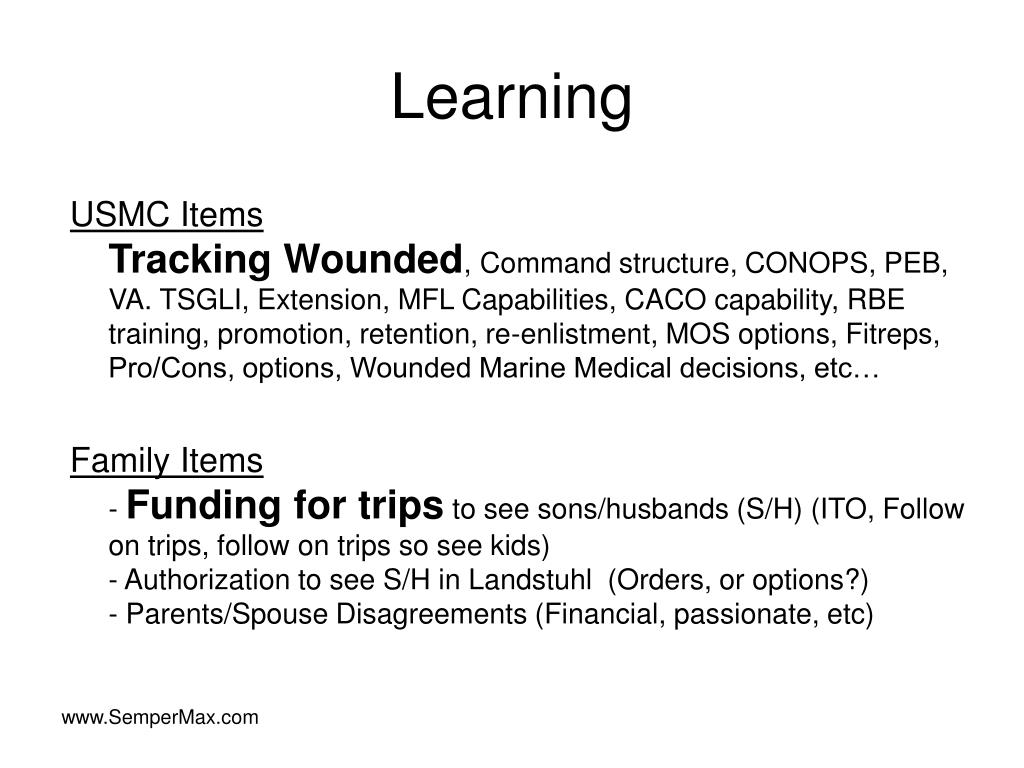 Learning

USMC Items
Tracking Wounded, Command structure, CONOPS, PEB, VA. TSGLI, Extension, MFL Capabilities, CACO capability, RBE training, promotion, retention, re-enlistment, MOS options, Fitreps, Pro/Cons, options, Wounded Marine Medical decisions, etc…

Family Items
- Funding for trips to see sons/husbands (S/H) (ITO, Follow on trips, follow on trips so see kids)
- Authorization to see S/H in Landstuhl (Orders, or options?)
- Parents/Spouse Disagreements (Financial, passionate, etc)

www.SemperMax.com